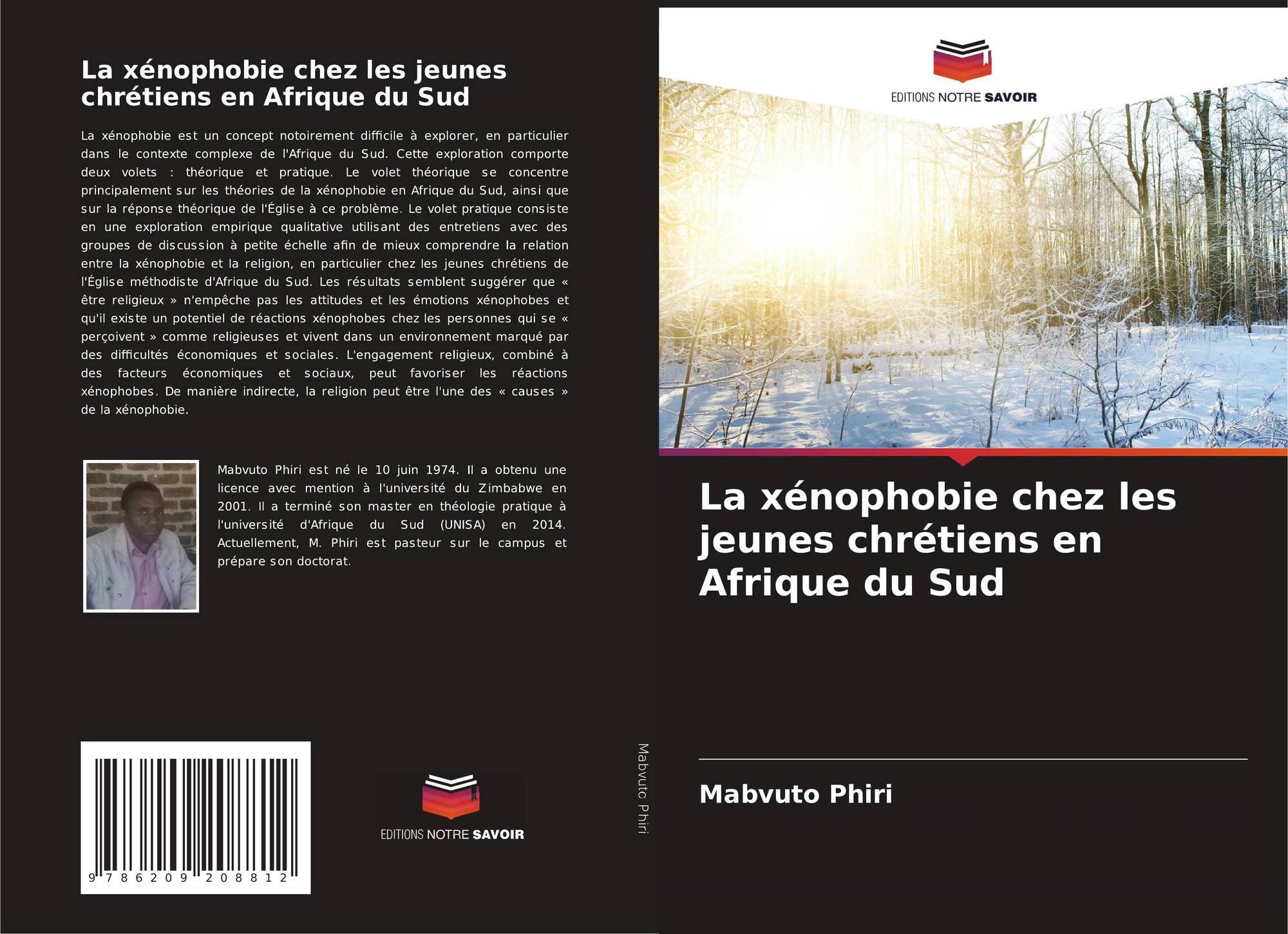 La xénophobie chez les jeunes chrétiens en Afrique du Sud

La xénophobie est un concept notoirement difficile à explorer, en particulier dans le contexte complexe de l'Afrique du Sud. Cette exploration comporte deux volets : théorique et pratique. Le volet théorique se concentre principalement sur les théories de la xénophobie en Afrique du Sud, ainsi que sur la réponse théorique de l'Église à ce problème. Le volet pratique consiste en une exploration empirique qualitative utilisant des entretiens avec des groupes de discussion à petite échelle afin de mieux comprendre la relation entre la xénophobie et la religion, en particulier chez les jeunes chrétiens de l'Église méthodiste d'Afrique du Sud. Les résultats semblent suggérer que « être religieux » n'empêche pas les attitudes et les émotions xénophobes et qu'il existe un potentiel de réactions xénophobes chez les personnes qui se « perçoivent » comme religieuses et vivent dans un environnement marqué par des difficultés économiques et sociales. L'engagement religieux, combiné à des facteurs économiques et sociaux, peut favoriser les réactions xénophobes. De manière indirecte, la religion peut être l'une des « causes » de la xénophobie.

Mabvuto Phiri est né le 10 juin 1974. Il a obtenu une licence avec mention à l'université du Zimbabwe en 2001. Il a terminé son master en théologie pratique à l'université d'Afrique du Sud (UNISA) en 2014. Actuellement, M. Phiri est pasteur sur le campus et prépare son doctorat.

9 786209 208812

EDITIONS NOTRE SAVOIR

Mabvuto Phiri

EDITIONS NOTRE SAVOIR

La xénophobie chez les jeunes chrétiens en Afrique du Sud

Mabvuto Phiri